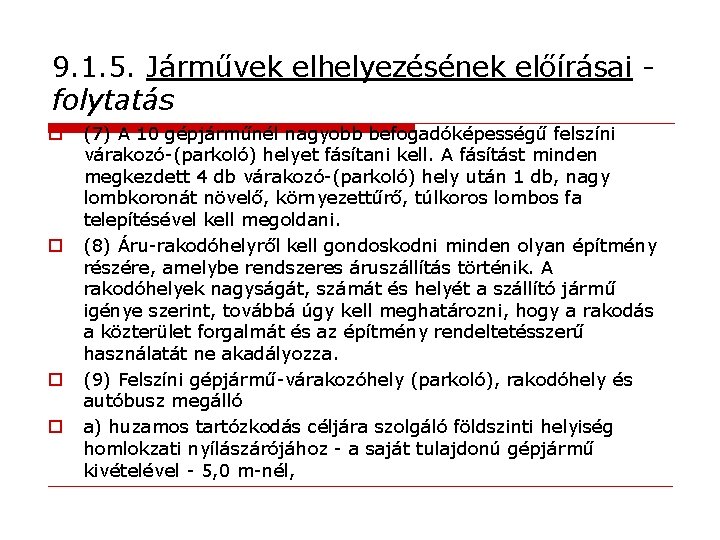 9.1.5. Járművek elhelyezésének előírásai - folytatás

(7) A 10 gépjárműnél nagyobb befogadóképességű felszíni várakozó-(parkoló) helyet fásítani kell. A fásítást minden megkezdett 4 db várakozó-(parkoló) hely után 1 db, nagy lombkoronát növelő, környezettűrő, túlkoros lombos fa telepítésével kell megoldani.

(8) Áru-rakodóhelyről kell gondoskodni minden olyan építmény részére, amelybe rendszeres áruszállítás történik. A rakodóhelyek nagyságát, számát és helyét a szállító jármű igénye szerint, továbbá úgy kell meghatározni, hogy a rakodás a közterület forgalmát és az építmény rendeltetésszerű használatát ne akadályozza.

(9) Felszíni gépjármű-várakozóhely (parkoló), rakodóhely és autóbusz megálló

a) huzamos tartózkodás céljára szolgáló földszinti helyiség homlokzati nyílászárójához - a saját tulajdonú gépjármű kivételével - 5,0 m-nél,